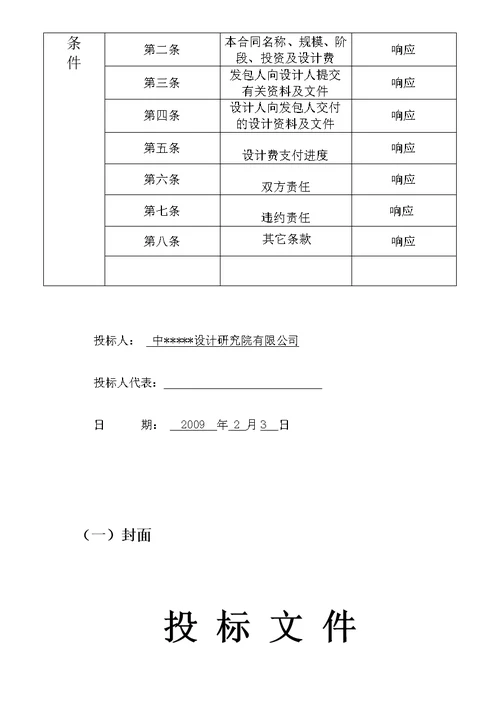 | 条件 | 第二条 | 本合同名称、规模、阶段、投资及设计费 | 响应 |
|---|---|---|---|
| | 第三条 | 发包人向设计人提交有关资料及文件 | 响应 |
| | 第四条 | 设计人向发包人交付的设计资料及文件 | 响应 |
| | 第五条 | 设计费支付进度 | 响应 |
| | 第六条 | 双方责任 | 响应 |
| | 第七条 | 违约责任 | 响应 |
| | 第八条 | 其它条款 | 响应 |
| | | | |

投标人： 中*****设计研究院有限公司

投标人代表：

日 期： 2009 年 2 月 3 日

（一）封面

投 标 文 件